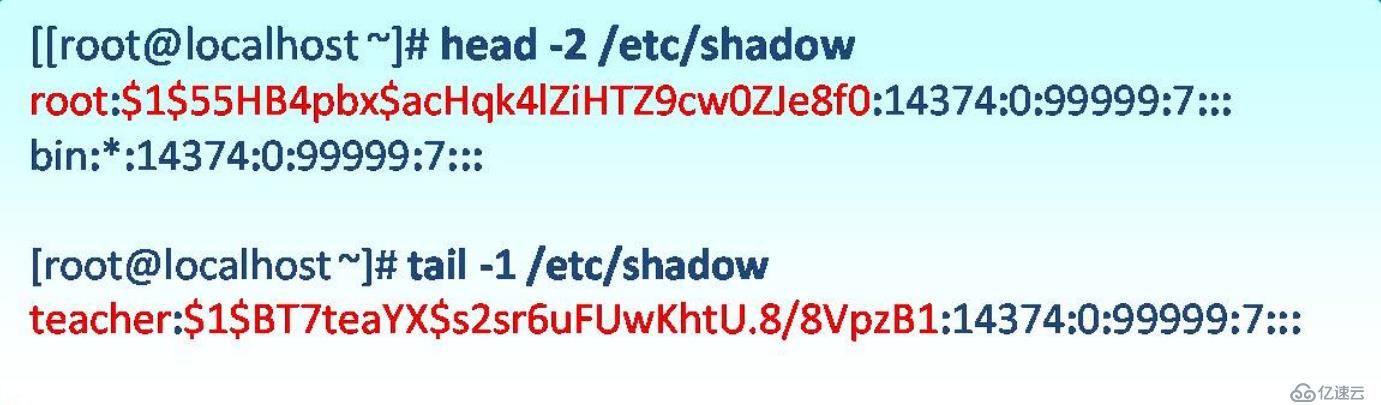 [[root@localhost ~]# head -2 /etc/shadow
root:\$1\$55HB4pbx\$acHqk4lZiHTZ9cw0ZJe8f0:14374:0:99999:7:::
bin:*:14374:0:99999:7:::

[root@localhost ~]# tail -1 /etc/shadow
teacher:\$1\$BT7teaYX\$s2sr6uFUwKhtU.8/8VpzB1:14374:0:99999:7:::

亿速云